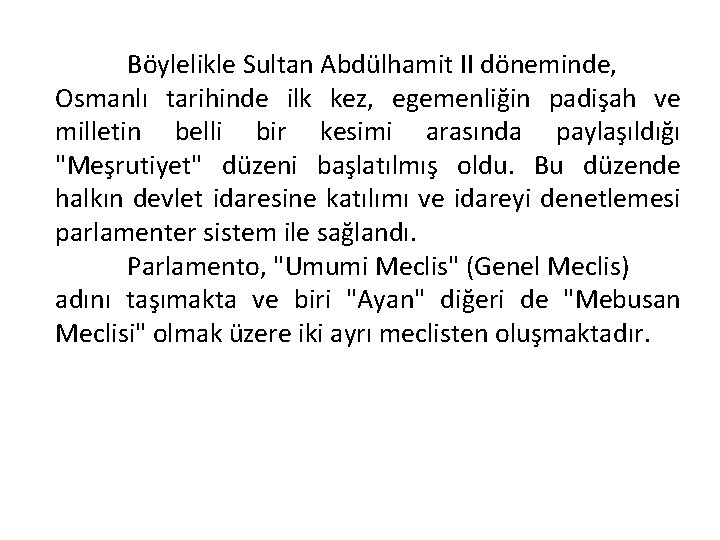 Böylelikle Sultan Abdülhamit II döneminde, Osmanlı tarihinde ilk kez, egemenliğin padişah ve milletin belli bir kesimi arasında paylaşıldığı "Meşrutiyet" düzeni başlatılmış oldu. Bu düzende halkın devlet idaresine katılımı ve idareyi denetlemesi parlamenter sistem ile sağlandı.

Parlamento, "Umumi Meclis" (Genel Meclis) adını taşımakta ve biri "Ayan" diğeri de "Mebusan Meclisi" olmak üzere iki ayrı meclisten oluşmaktadır.